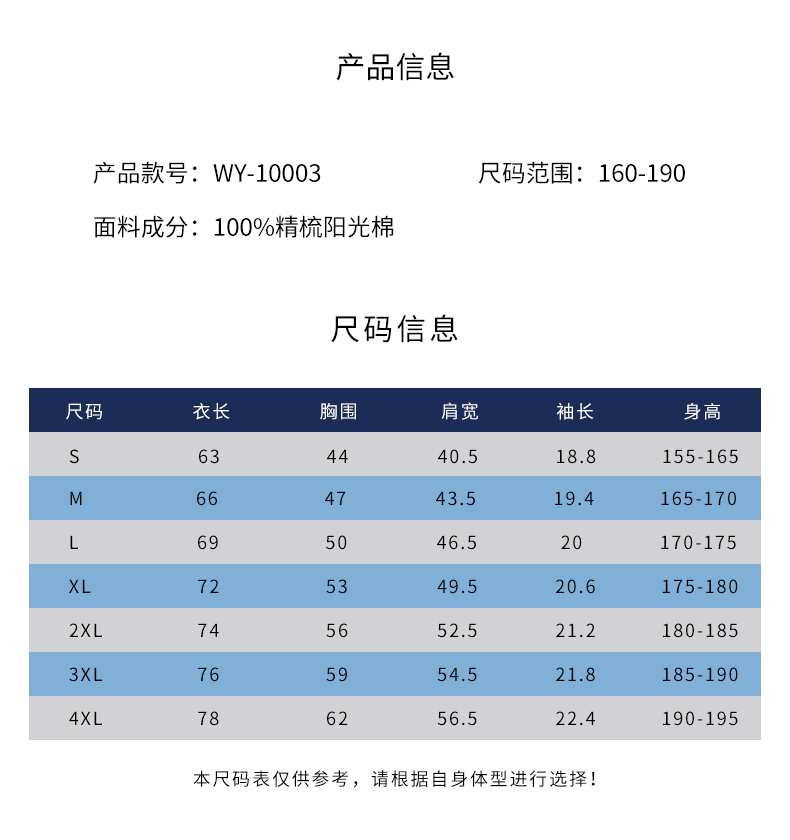 产品信息

产品款号：WY-10003

尺码范围：160-190

面料成分：100%精梳阳光棉

尺码信息

| 尺码 | 衣长 | 胸围 | 肩宽 | 袖长 | 身高 |
|---|---|---|---|---|---|
| S | 63 | 44 | 40.5 | 18.8 | 155-165 |
| M | 66 | 47 | 43.5 | 19.4 | 165-170 |
| L | 69 | 50 | 46.5 | 20 | 170-175 |
| XL | 72 | 53 | 49.5 | 20.6 | 175-180 |
| 2XL | 74 | 56 | 52.5 | 21.2 | 180-185 |
| 3XL | 76 | 59 | 54.5 | 21.8 | 185-190 |
| 4XL | 78 | 62 | 56.5 | 22.4 | 190-195 |

本尺码表仅供参考，请根据自身体型进行选择！